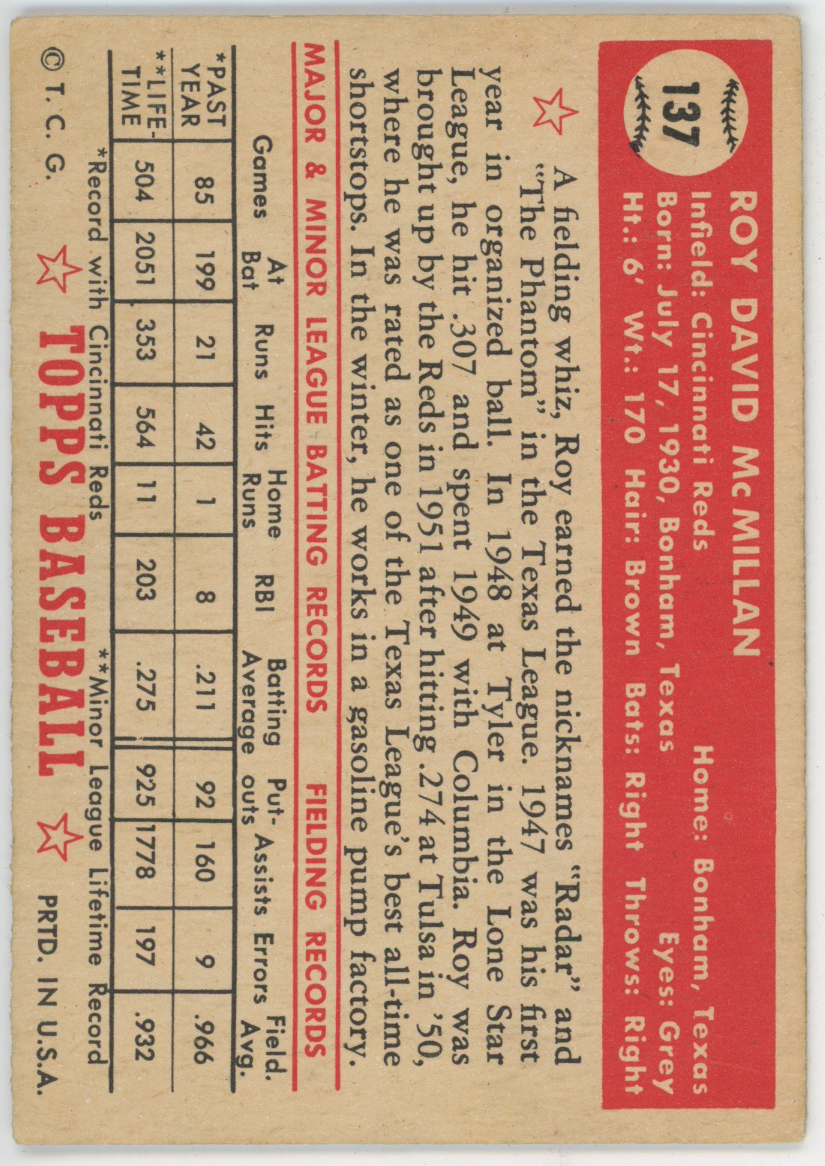 137

ROY DAVID McMILLAN
Infield: Cincinnati Reds    Home: Bonham, Texas
Born: July 17, 1930, Bonham, Texas    Eyes: Grey
Ht.: 6'  Wt.: 170  Hair: Brown  Bats: Right  Throws: Right

A fielding whiz, Roy earned the nicknames "Radar" and "The Phantom" in the Texas League. 1947 was his first year in organized ball. In 1948 at Tyler in the Lone Star League, he hit .307 and spent 1949 with Columbia. Roy was brought up by the Reds in 1951 after hitting .274 at Tulsa in '50, where he was rated as one of the Texas League's best all-time shortstops. In the winter, he works in a gasoline pump factory.

MAJOR & MINOR LEAGUE BATTING RECORDS    FIELDING RECORDS

| | Games | At Bat | Runs | Hits | Home Runs | RBI | Batting Average | Put-outs | Assists | Errors | Field. Avg. |
|---|---|---|---|---|---|---|---|---|---|---|---|
| *PAST YEAR | 85 | 199 | 21 | 42 | 1 | 8 | .211 | 92 | 160 | 9 | .966 |
| **LIFE-TIME | 504 | 2051 | 353 | 564 | 11 | 203 | .275 | 925 | 1778 | 197 | .932 |

*Record with Cincinnati Reds    **Minor League Lifetime Record

© T. C. G.    TOPPS BASEBALL    PRTD. IN U.S.A.